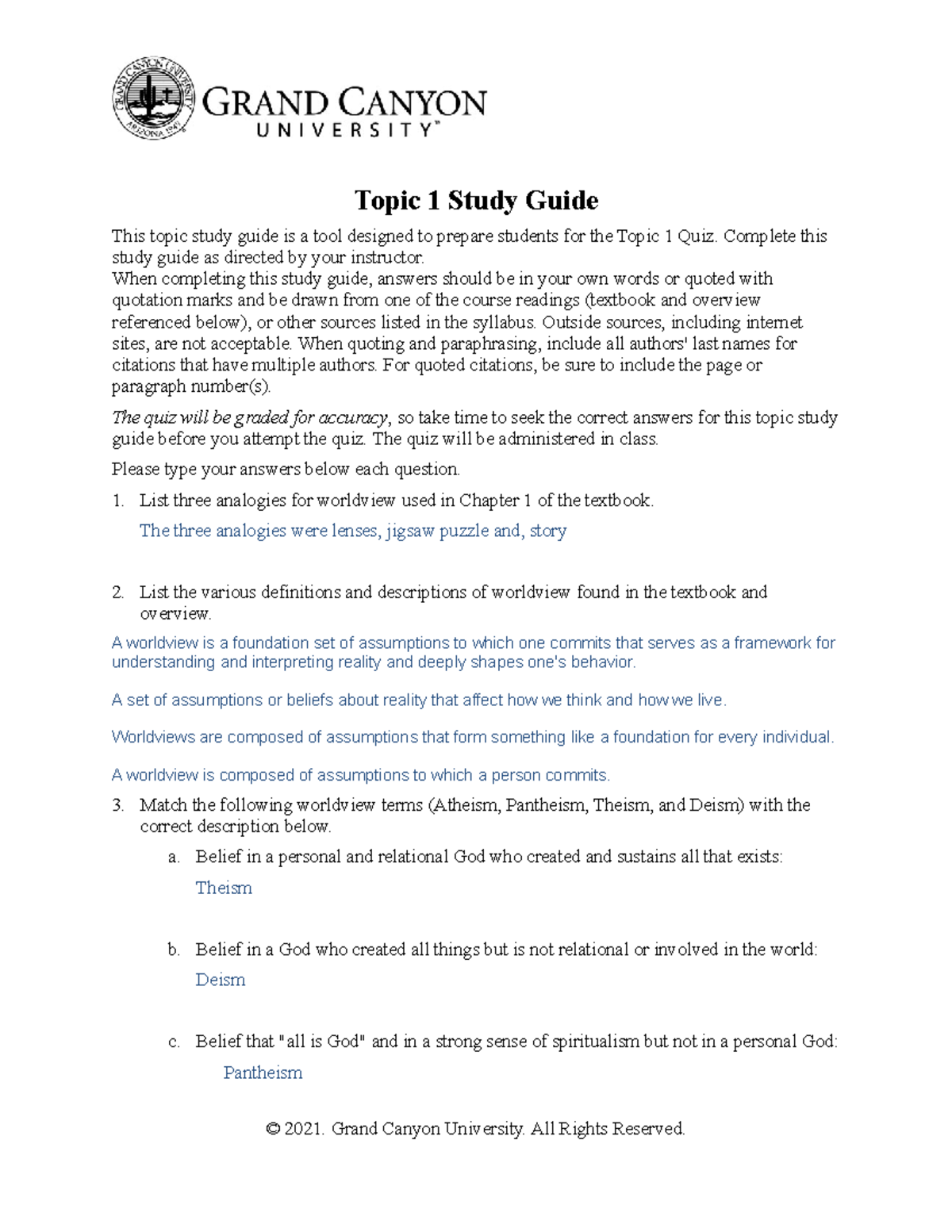 GRAND CANYON UNIVERSITY™

Topic 1 Study Guide

This topic study guide is a tool designed to prepare students for the Topic 1 Quiz. Complete this study guide as directed by your instructor.

When completing this study guide, answers should be in your own words or quoted with quotation marks and be drawn from one of the course readings (textbook and overview referenced below), or other sources listed in the syllabus. Outside sources, including internet sites, are not acceptable. When quoting and paraphrasing, include all authors' last names for citations that have multiple authors. For quoted citations, be sure to include the page or paragraph number(s).

The quiz will be graded for accuracy, so take time to seek the correct answers for this topic study guide before you attempt the quiz. The quiz will be administered in class.

Please type your answers below each question.

1. List three analogies for worldview used in Chapter 1 of the textbook.

The three analogies were lenses, jigsaw puzzle and, story

2. List the various definitions and descriptions of worldview found in the textbook and overview.

A worldview is a foundation set of assumptions to which one commits that serves as a framework for understanding and interpreting reality and deeply shapes one's behavior.

A set of assumptions or beliefs about reality that affect how we think and how we live.

Worldviews are composed of assumptions that form something like a foundation for every individual.

A worldview is composed of assumptions to which a person commits.

3. Match the following worldview terms (Atheism, Pantheism, Theism, and Deism) with the correct description below.

a. Belief in a personal and relational God who created and sustains all that exists:

Theism

b. Belief in a God who created all things but is not relational or involved in the world:

Deism

c. Belief that "all is God" and in a strong sense of spiritualism but not in a personal God:

Pantheism

© 2021. Grand Canyon University. All Rights Reserved.